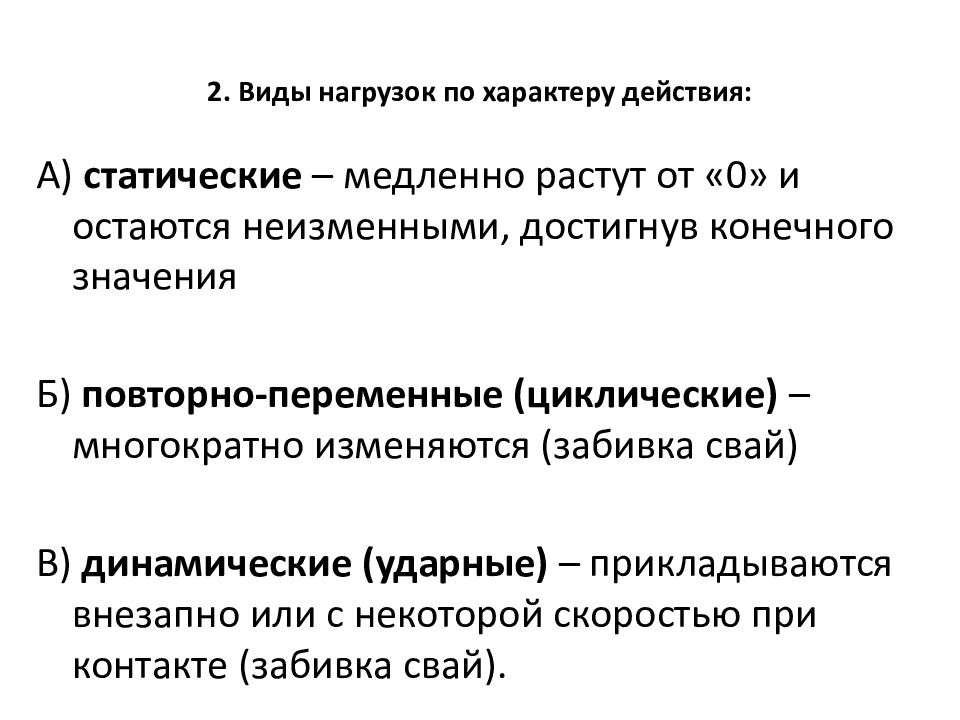 2. Виды нагрузок по характеру действия:

А) статические – медленно растут от «0» и остаются неизменными, достигнув конечного значения

Б) повторно-переменные (циклические) – многократно изменяются (забивка свай)

В) динамические (ударные) – прикладываются внезапно или с некоторой скоростью при контакте (забивка свай).